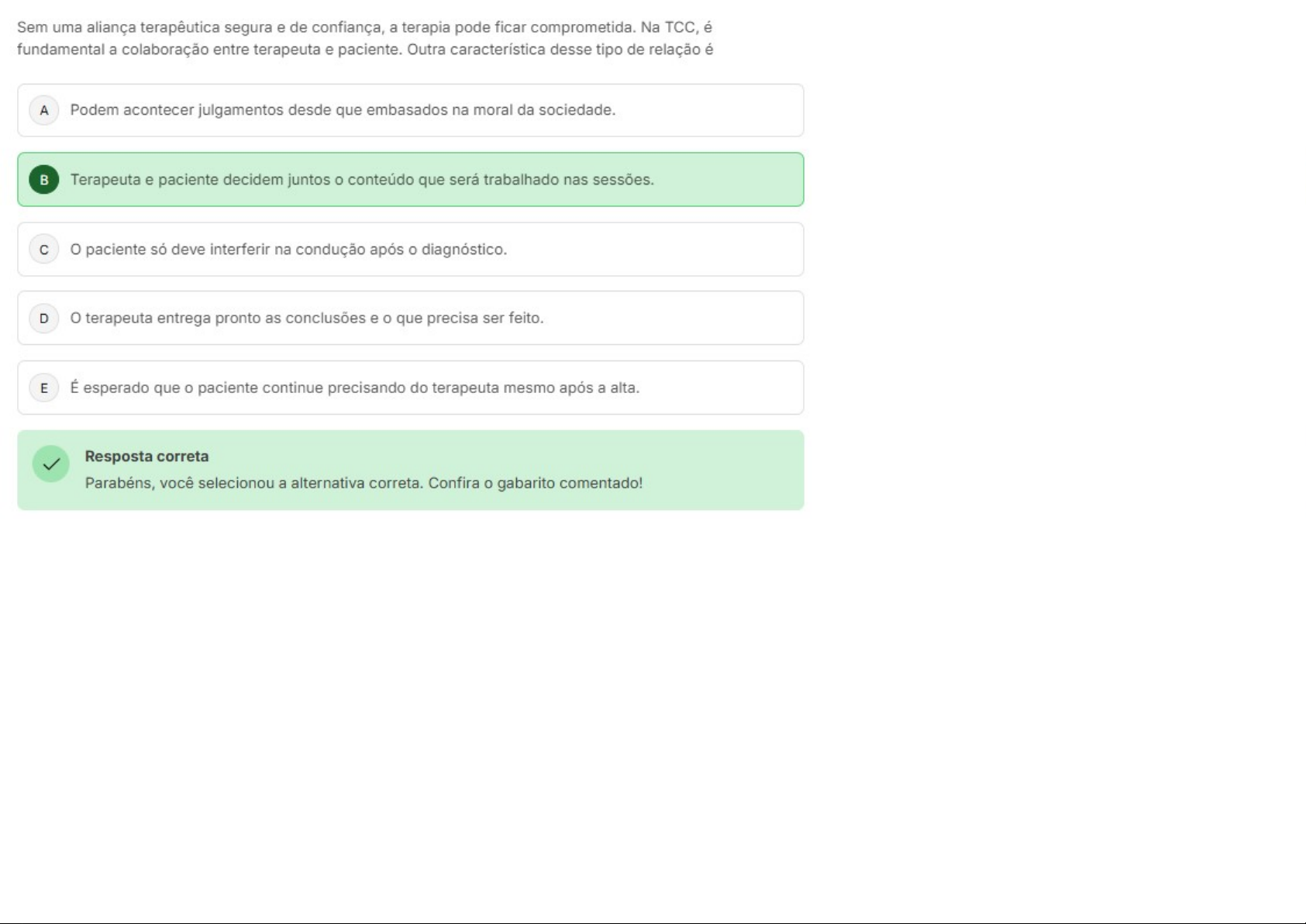 Sem uma aliança terapêutica segura e de confiança, a terapia pode ficar comprometida. Na TCC, é fundamental a colaboração entre terapeuta e paciente. Outra característica desse tipo de relação é

A Podem acontecer julgamentos desde que embasados na moral da sociedade.

B Terapeuta e paciente decidem juntos o conteúdo que será trabalhado nas sessões.

C O paciente só deve interferir na condução após o diagnóstico.

D O terapeuta entrega pronto as conclusões e o que precisa ser feito.

E É esperado que o paciente continue precisando do terapeuta mesmo após a alta.

Resposta correta
Parabéns, você selecionou a alternativa correta. Confira o gabarito comentado!